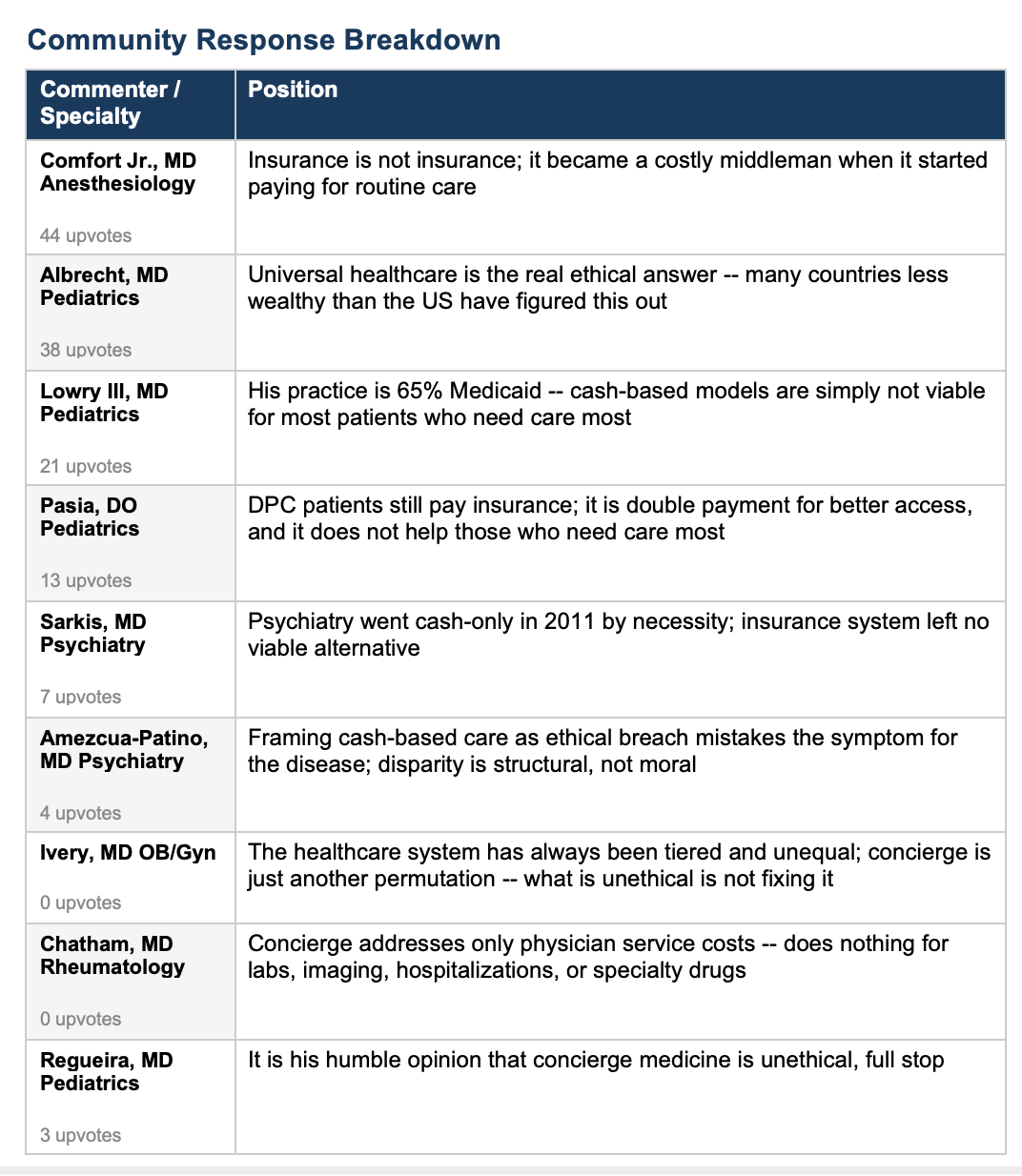 Community Response Breakdown

| Commenter / Specialty | Position |
|---|---|
| Comfort Jr., MD Anesthesiology 44 upvotes | Insurance is not insurance; it became a costly middleman when it started paying for routine care |
| Albrecht, MD Pediatrics 38 upvotes | Universal healthcare is the real ethical answer -- many countries less wealthy than the US have figured this out |
| Lowry III, MD Pediatrics 21 upvotes | His practice is 65% Medicaid -- cash-based models are simply not viable for most patients who need care most |
| Pasia, DO Pediatrics 13 upvotes | DPC patients still pay insurance; it is double payment for better access, and it does not help those who need care most |
| Sarkis, MD Psychiatry 7 upvotes | Psychiatry went cash-only in 2011 by necessity; insurance system left no viable alternative |
| Amezcua-Patino, MD Psychiatry 4 upvotes | Framing cash-based care as ethical breach mistakes the symptom for the disease; disparity is structural, not moral |
| Ivery, MD OB/Gyn 0 upvotes | The healthcare system has always been tiered and unequal; concierge is just another permutation -- what is unethical is not fixing it |
| Chatham, MD Rheumatology 0 upvotes | Concierge addresses only physician service costs -- does nothing for labs, imaging, hospitalizations, or specialty drugs |
| Regueira, MD Pediatrics 3 upvotes | It is his humble opinion that concierge medicine is unethical, full stop |